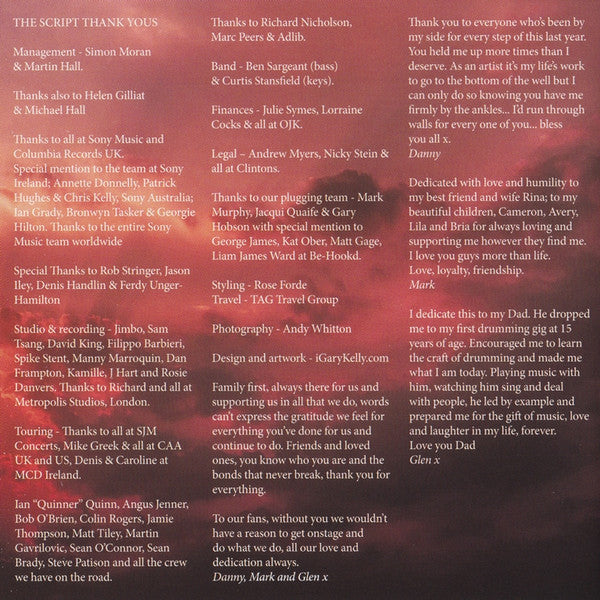 THE SCRIPT THANK YOUS

Management - Simon Moran & Martin Hall.

Thanks also to Helen Gilliat & Michael Hall

Thanks to all at Sony Music and Columbia Records UK.
Special mention to the team at Sony Ireland; Annette Donnelly, Patrick Hughes & Chris Kelly, Sony Australia; Ian Grady, Bronwyn Tasker & Georgie Hilton. Thanks to the entire Sony Music team worldwide

Special Thanks to Rob Stringer, Jason Iley, Denis Handlin & Ferdy Unger-Hamilton

Studio & recording - Jimbo, Sam Tsang, David King, Filippo Barbieri, Spike Stent, Manny Marroquin, Dan Frampton, Kamille, J Hart and Rosie Danvers. Thanks to Richard and all at Metropolis Studios, London.

Touring - Thanks to all at SJM Concerts, Mike Greek & all at CAA UK and US, Denis & Caroline at MCD Ireland.

Ian "Quinner" Quinn, Angus Jenner, Bob O'Brien, Colin Rogers, Jamie Thompson, Matt Tiley, Martin Gavrilovic, Sean O'Connor, Sean Brady, Steve Patison and all the crew we have on the road.

Thanks to Richard Nicholson, Marc Peers & Adlib.

Band - Ben Sargeant (bass) & Curtis Stansfield (keys).

Finances - Julie Symes, Lorraine Cocks & all at OJK.

Legal – Andrew Myers, Nicky Stein & all at Clintons.

Thanks to our plugging team - Mark Murphy, Jacqui Quaife & Gary Hobson with special mention to George James, Kat Ober, Matt Gage, Liam James Ward at Be-Hookd.

Styling - Rose Forde
Travel - TAG Travel Group

Photography - Andy Whitton

Design and artwork - iGaryKelly.com

Family first, always there for us and supporting us in all that we do, words can't express the gratitude we feel for everything you've done for us and continue to do. Friends and loved ones, you know who you are and the bonds that never break, thank you for everything.

To our fans, without you we wouldn't have a reason to get onstage and do what we do, all our love and dedication always.
Danny, Mark and Glen x

Thank you to everyone who's been by my side for every step of this last year. You held me up more times than I deserve. As an artist it's my life's work to go to the bottom of the well but I can only do so knowing you have me firmly by the ankles... I'd run through walls for every one of you... bless you all x.
Danny

Dedicated with love and humility to my best friend and wife Rina; to my beautiful children, Cameron, Avery, Lila and Bria for always loving and supporting me however they find me. I love you guys more than life.
Love, loyalty, friendship.
Mark

I dedicate this to my Dad. He dropped me to my first drumming gig at 15 years of age. Encouraged me to learn the craft of drumming and made me what I am today. Playing music with him, watching him sing and deal with people, he led by example and prepared me for the gift of music, love and laughter in my life, forever.
Love you Dad
Glen x